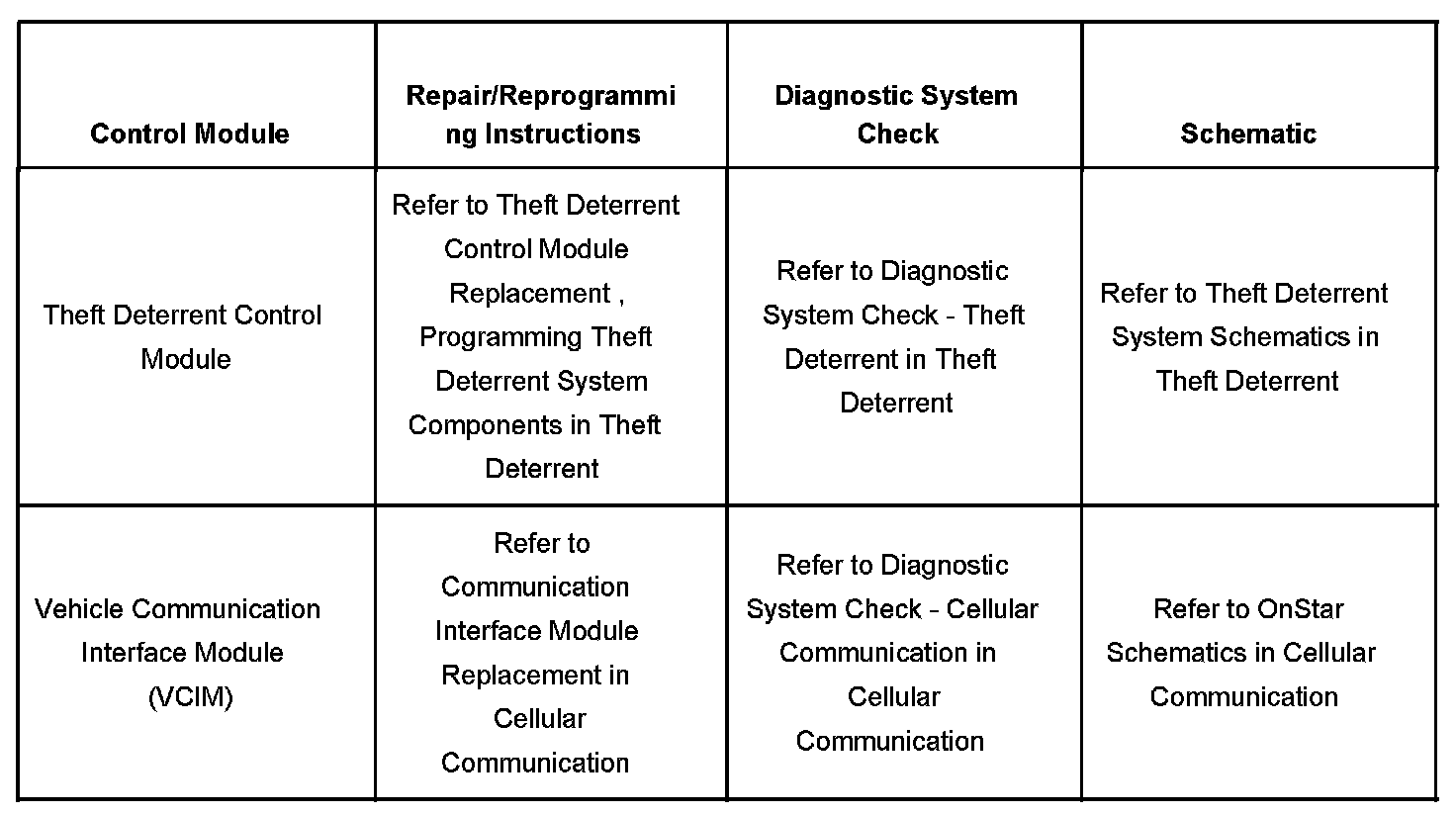 | Control Module | Repair/Reprogramming Instructions | Diagnostic System Check | Schematic |
|---|---|---|---|
| Theft Deterrent Control Module | Refer to Theft Deterrent Control Module Replacement , Programming Theft Deterrent System Components in Theft Deterrent | Refer to Diagnostic System Check - Theft Deterrent in Theft Deterrent | Refer to Theft Deterrent System Schematics in Theft Deterrent |
| Vehicle Communication Interface Module (VCIM) | Refer to Communication Interface Module Replacement in Cellular Communication | Refer to Diagnostic System Check - Cellular Communication in Cellular Communication | Refer to OnStar Schematics in Cellular Communication |